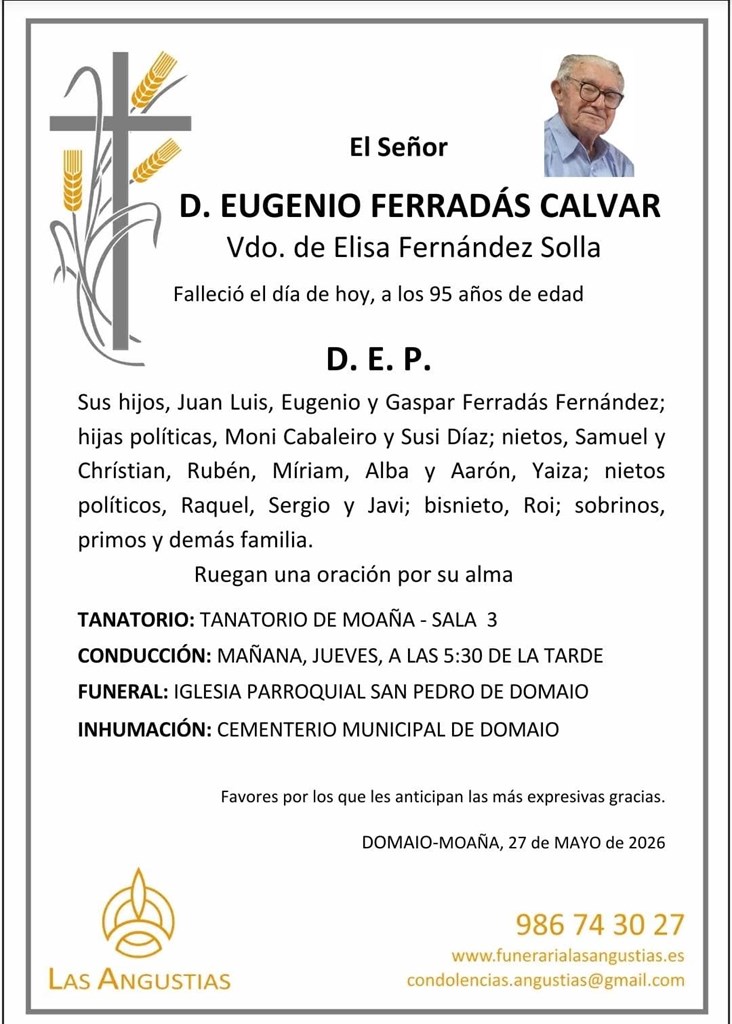 El Señor

D. EUGENIO FERRADÁS CALVAR

Vdo. de Elisa Fernández Solla

Falleció el día de hoy, a los 95 años de edad

D. E. P.

Sus hijos, Juan Luis, Eugenio y Gaspar Ferradás Fernández; hijas políticas, Moni Cabaleiro y Susi Díaz; nietos, Samuel y Chrístian, Rubén, Míriam, Alba y Aarón, Yaiza; nietos políticos, Raquel, Sergio y Javi; bisnieto, Roi; sobrinos, primos y demás familia.

Ruegan una oración por su alma

TANATORIO: TANATORIO DE MOAÑA - SALA 3

CONDUCCIÓN: MAÑANA, JUEVES, A LAS 5:30 DE LA TARDE

FUNERAL: IGLESIA PARROQUIAL SAN PEDRO DE DOMAIO

INHUMACIÓN: CEMENTERIO MUNICIPAL DE DOMAIO

Favores por los que les anticipan las más expresivas gracias.

DOMAIO-MOAÑA, 27 de MAYO de 2026

LAS ANGUSTIAS

986 74 30 27
www.funerarialasangustias.es
condolencias.angustias@gmail.com